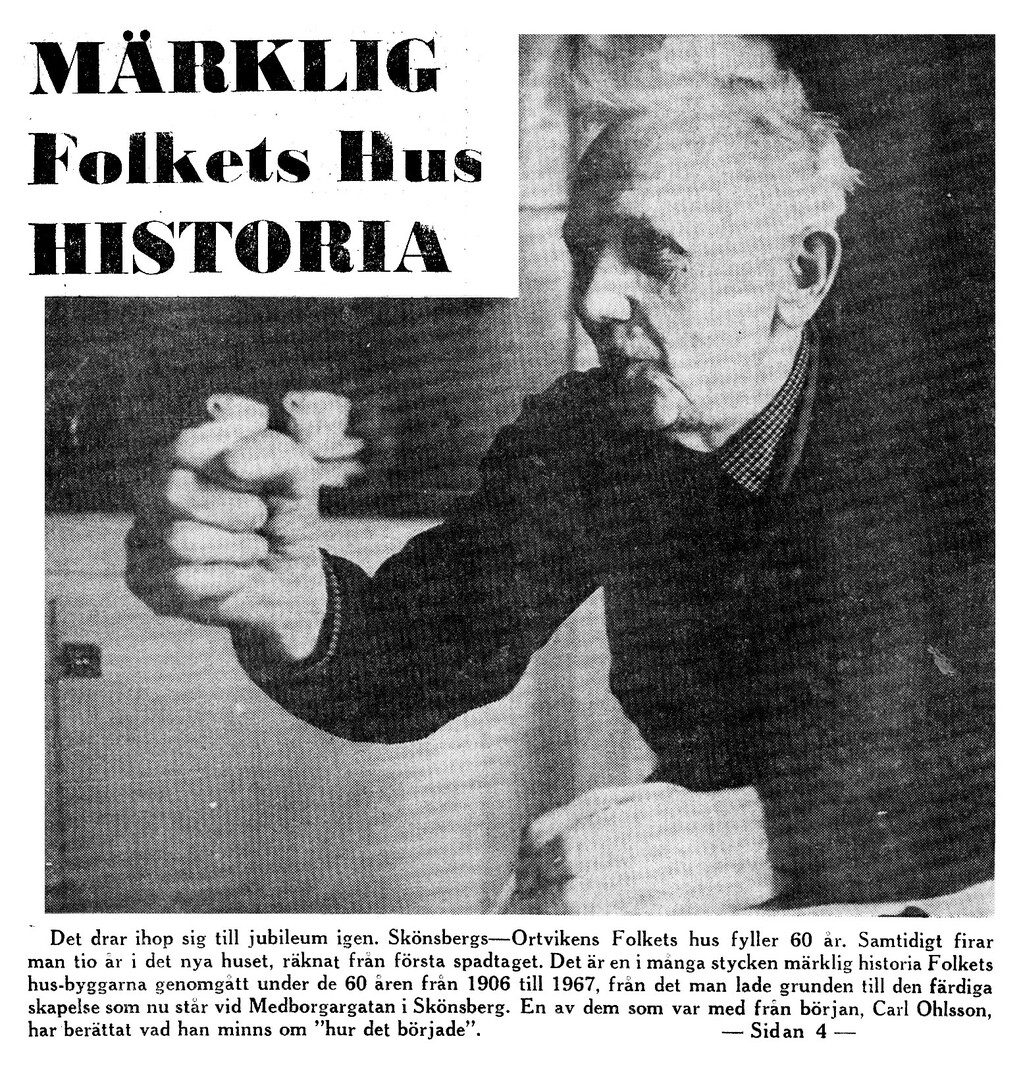 MÄRKLIG
Folkets Hus
HISTORIA

Det drar ihop sig till jubileum igen. Skönsbergs—Ortvikens Folkets hus fyller 60 år. Samtidigt firar man tio år i det nya huset, räknat från första spadtaget. Det är en i många stycken märklig historia Folkets hus-byggarna genomgått under de 60 åren från 1906 till 1967, från det man lade grunden till den färdiga skapelse som nu står vid Medborgargatan i Skönsberg. En av dem som var med från början, Carl Ohlsson, har berättat vad han minns om "hur det började". — Sidan 4 —